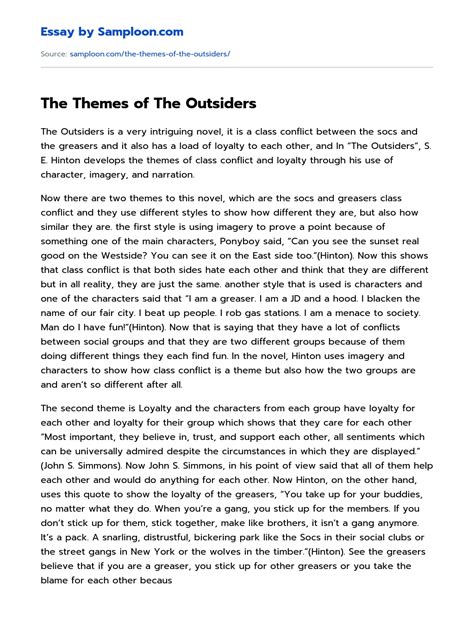 Essay by Samploon.com

Source: samploon.com/the-themes-of-the-outsiders/

The Themes of The Outsiders

The Outsiders is a very intriguing novel, it is a class conflict between the socs and the greasers and it also has a load of loyalty to each other, and In "The Outsiders", S. E. Hinton develops the themes of class conflict and loyalty through his use of character, imagery, and narration.

Now there are two themes to this novel, which are the socs and greasers class conflict and they use different styles to show how different they are, but also how similar they are. the first style is using imagery to prove a point because of something one of the main characters, Ponyboy said, "Can you see the sunset real good on the Westside? You can see it on the East side too."(Hinton). Now this shows that class conflict is that both sides hate each other and think that they are different but in all reality, they are just the same. another style that is used is characters and one of the characters said that "I am a greaser. I am a JD and a hood. I blacken the name of our fair city. I beat up people. I rob gas stations. I am a menace to society. Man do I have fun!"(Hinton). Now that is saying that they have a lot of conflicts between social groups and that they are two different groups because of them doing different things they each find fun. In the novel, Hinton uses imagery and characters to show how class conflict is a theme but also how the two groups are and aren't so different after all.

The second theme is Loyalty and the characters from each group have loyalty for each other and loyalty for their group which shows that they care for each other "Most important, they believe in, trust, and support each other, all sentiments which can be universally admired despite the circumstances in which they are displayed." (John S. Simmons). Now John S. Simmons, in his point of view said that all of them help each other and would do anything for each other. Now Hinton, on the other hand, uses this quote to show the loyalty of the greasers, "You take up for your buddies, no matter what they do. When you're a gang, you stick up for the members. If you don't stick up for them, stick together, make like brothers, it isn't a gang anymore. It's a pack. A snarling, distrustful, bickering park like the Socs in their social clubs or the street gangs in New York or the wolves in the timber."(Hinton). See the greasers believe that if you are a greaser, you stick up for other greasers or you take the blame for each other becaus